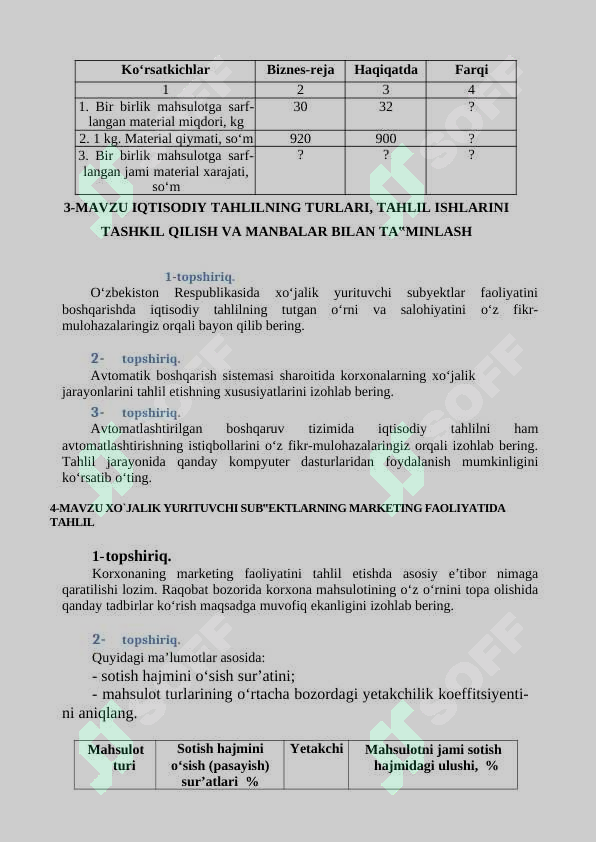 | Ko‘rsatkichlar | Biznes-reja | Haqiqatda | Farqi |
|---|---|---|---|
| 1 | 2 | 3 | 4 |
| 1. Bir birlik mahsulotga sarflangan material miqdori, kg | 30 | 32 | ? |
| 2. 1 kg. Material qiymati, so‘m | 920 | 900 | ? |
| 3. Bir birlik mahsulotga sarflangan jami material xarajati, so‘m | ? | ? | ? |

3-MAVZU IQTISODIY TAHLILNING TURLARI, TAHLIL ISHLARINI TASHKIL QILISH VA MANBALAR BILAN TA"MINLASH

1-topshiriq.
O‘zbekiston Respublikasida xo‘jalik yurituvchi subyektlar faoliyatini boshqarishda iqtisodiy tahlilning tutgan o‘rni va salohiyatini o‘z fikr-mulohazalaringiz orqali bayon qilib bering.

2- topshiriq.
Avtomatik boshqarish sistemasi sharoitida korxonalarning xo‘jalik jarayonlarini tahlil etishning xususiyatlarini izohlab bering.

3- topshiriq.
Avtomatlashtirilgan boshqaruv tizimida iqtisodiy tahlilni ham avtomatlashtirishning istiqbollarini o‘z fikr-mulohazalaringiz orqali izohlab bering. Tahlil jarayonida qanday kompyuter dasturlaridan foydalanish mumkinligini ko‘rsatib o‘ting.

4-MAVZU XO`JALIK YURITUVCHI SUB"EKTLARNING MARKETING FAOLIYATIDA TAHLIL

1-topshiriq.
Korxonaning marketing faoliyatini tahlil etishda asosiy e’tibor nimaga qaratilishi lozim. Raqobat bozorida korxona mahsulotining o‘z o‘rnini topa olishida qanday tadbirlar ko‘rish maqsadga muvofiq ekanligini izohlab bering.

2- topshiriq.
Quyidagi ma’lumotlar asosida:
- sotish hajmini o‘sish sur’atini;
- mahsulot turlarining o‘rtacha bozordagi yetakchilik koeffitsiyentini aniqlang.

| Mahsulot turi | Sotish hajmini o‘sish (pasayish) sur’atlari % | Yetakchi | Mahsulotni jami sotish hajmidagi ulushi, % |
|---|---|---|---|